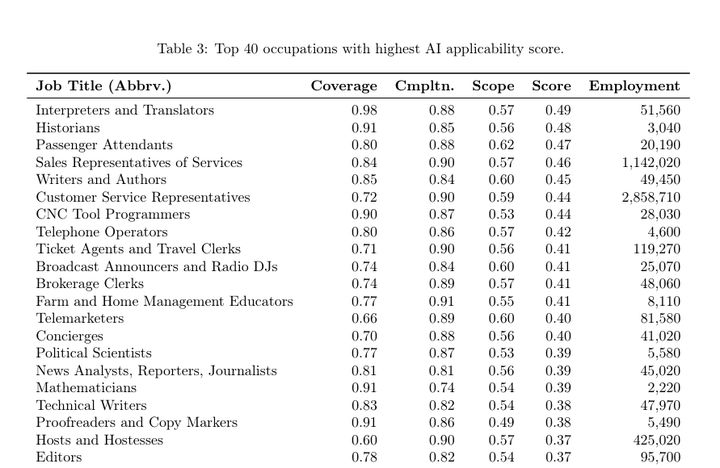 Table 3: Top 40 occupations with highest AI applicability score.

| Job Title (Abbrv.) | Coverage | Cmpltn. | Scope | Score | Employment |
|---|---|---|---|---|---|
| Interpreters and Translators | 0.98 | 0.88 | 0.57 | 0.49 | 51,560 |
| Historians | 0.91 | 0.85 | 0.56 | 0.48 | 3,040 |
| Passenger Attendants | 0.80 | 0.88 | 0.62 | 0.47 | 20,190 |
| Sales Representatives of Services | 0.84 | 0.90 | 0.57 | 0.46 | 1,142,020 |
| Writers and Authors | 0.85 | 0.84 | 0.60 | 0.45 | 49,450 |
| Customer Service Representatives | 0.72 | 0.90 | 0.59 | 0.44 | 2,858,710 |
| CNC Tool Programmers | 0.90 | 0.87 | 0.53 | 0.44 | 28,030 |
| Telephone Operators | 0.80 | 0.86 | 0.57 | 0.42 | 4,600 |
| Ticket Agents and Travel Clerks | 0.71 | 0.90 | 0.56 | 0.41 | 119,270 |
| Broadcast Announcers and Radio DJs | 0.74 | 0.84 | 0.60 | 0.41 | 25,070 |
| Brokerage Clerks | 0.74 | 0.89 | 0.57 | 0.41 | 48,060 |
| Farm and Home Management Educators | 0.77 | 0.91 | 0.55 | 0.41 | 8,110 |
| Telemarketers | 0.66 | 0.89 | 0.60 | 0.40 | 81,580 |
| Concierges | 0.70 | 0.88 | 0.56 | 0.40 | 41,020 |
| Political Scientists | 0.77 | 0.87 | 0.53 | 0.39 | 5,580 |
| News Analysts, Reporters, Journalists | 0.81 | 0.81 | 0.56 | 0.39 | 45,020 |
| Mathematicians | 0.91 | 0.74 | 0.54 | 0.39 | 2,220 |
| Technical Writers | 0.83 | 0.82 | 0.54 | 0.38 | 47,970 |
| Proofreaders and Copy Markers | 0.91 | 0.86 | 0.49 | 0.38 | 5,490 |
| Hosts and Hostesses | 0.60 | 0.90 | 0.57 | 0.37 | 425,020 |
| Editors | 0.78 | 0.82 | 0.54 | 0.37 | 95,700 |